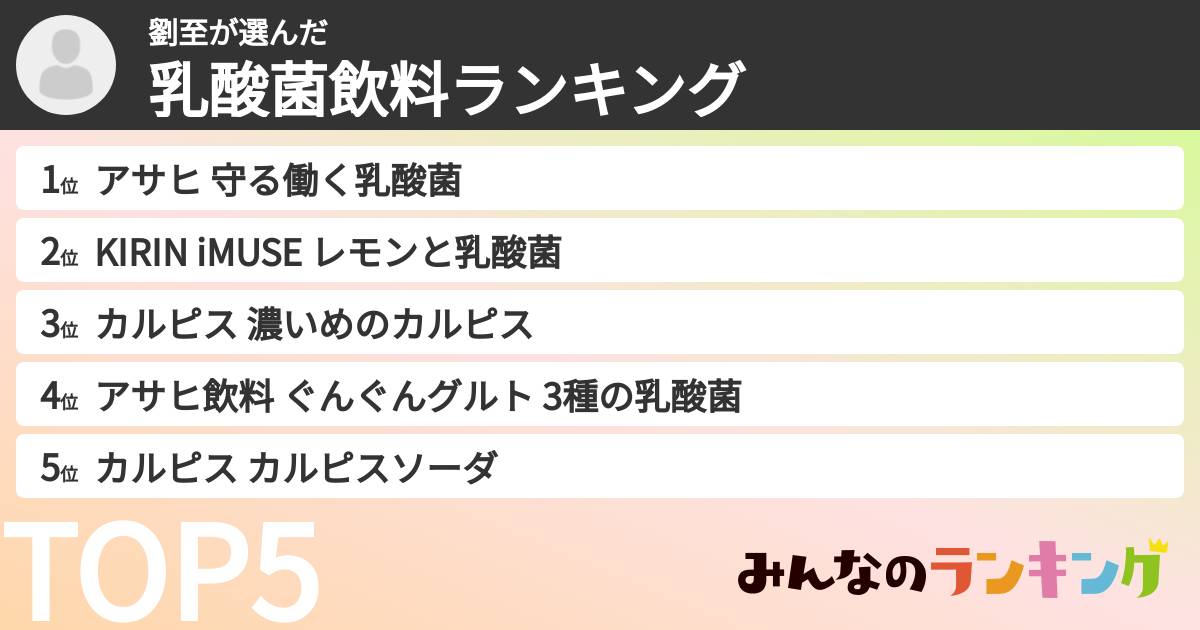 劉至が選んだ
乳酸菌飲料ランキング

1位 アサヒ 守る働く乳酸菌
2位 KIRIN iMUSE レモンと乳酸菌
3位 カルピス 濃いめのカルピス
4位 アサヒ飲料 ぐんぐんグルト 3種の乳酸菌
5位 カルピス カルピスソーダ

TOP5

みんなのランキング